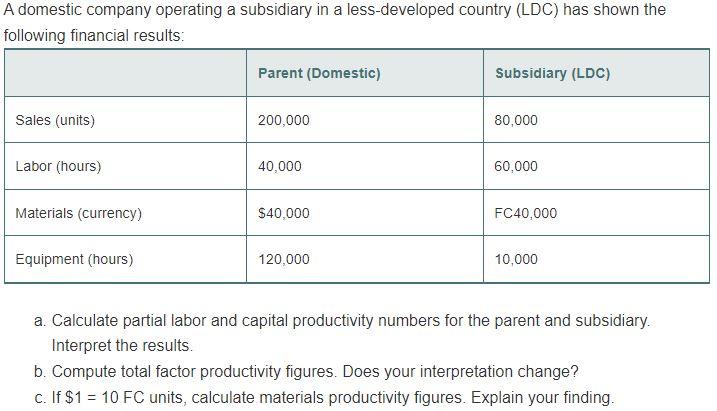 A domestic company operating a subsidiary in a less-developed country (LDC) has shown the following financial results:

| | Parent (Domestic) | Subsidiary (LDC) |
|---|---|---|
| Sales (units) | 200,000 | 80,000 |
| Labor (hours) | 40,000 | 60,000 |
| Materials (currency) | \$40,000 | FC40,000 |
| Equipment (hours) | 120,000 | 10,000 |

a. Calculate partial labor and capital productivity numbers for the parent and subsidiary. Interpret the results.

b. Compute total factor productivity figures. Does your interpretation change?

c. If \$1 = 10 FC units, calculate materials productivity figures. Explain your finding.